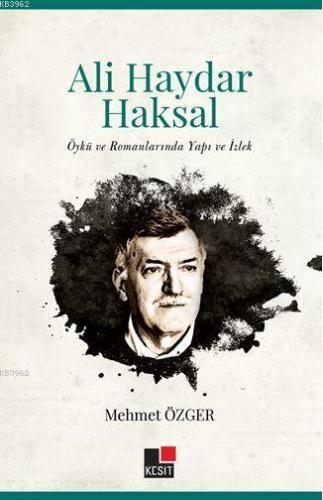 KB3962

Ali Haydar Haksal

Öykü ve Romanlarında Yapı ve İzlek

KB3962

Mehmet ÖZGER

KESİT